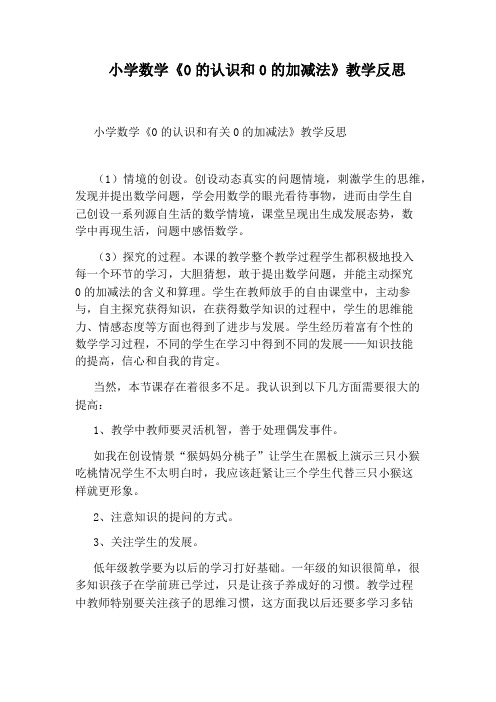 小学数学《0 的认识和 0 的加减法》教学反思

小学数学《0 的认识和有关 0 的加减法》教学反思

（1）情境的创设。创设动态真实的问题情境，刺激学生的思维，发现并提出数学问题，学会用数学的眼光看待事物，进而由学生自己创设一系列源自生活的数学情境，课堂呈现出生成发展态势，数学中再现生活，问题中感悟数学。

（3）探究的过程。本课的教学整个教学过程学生都积极地投入每一个环节的学习，大胆猜想，敢于提出数学问题，并能主动探究 0 的加减法的含义和算理。学生在教师放手的自由课堂中，主动参与，自主探究获得知识，在获得数学知识的过程中，学生的思维能力、情感态度等方面也得到了进步与发展。学生经历着富有个性的数学学习过程，不同的学生在学习中得到不同的发展——知识技能的提高，信心和自我的肯定。

当然，本节课存在着很多不足。我认识到以下几方面需要很大的提高：

1、教学中教师要灵活机智，善于处理偶发事件。

如我在创设情景“猴妈妈分桃子”让学生在黑板上演示三只小猴吃桃情况学生不太明白时，我应该赶紧让三个学生代替三只小猴这样就更形象。

2、注意知识的提问的方式。

3、关注学生的发展。

低年级教学要为以后的学习打好基础。一年级的知识很简单，很多知识孩子在学前班已学过，只是让孩子养成好的习惯。教学过程中教师特别要关注孩子的思维习惯，这方面我以后还要多学习多钻